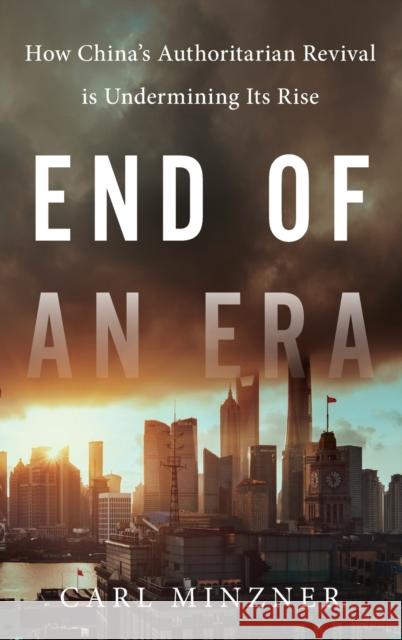 How China's Authoritarian Revival is Undermining Its Rise

END OF AN ERA

CARL MINZNER